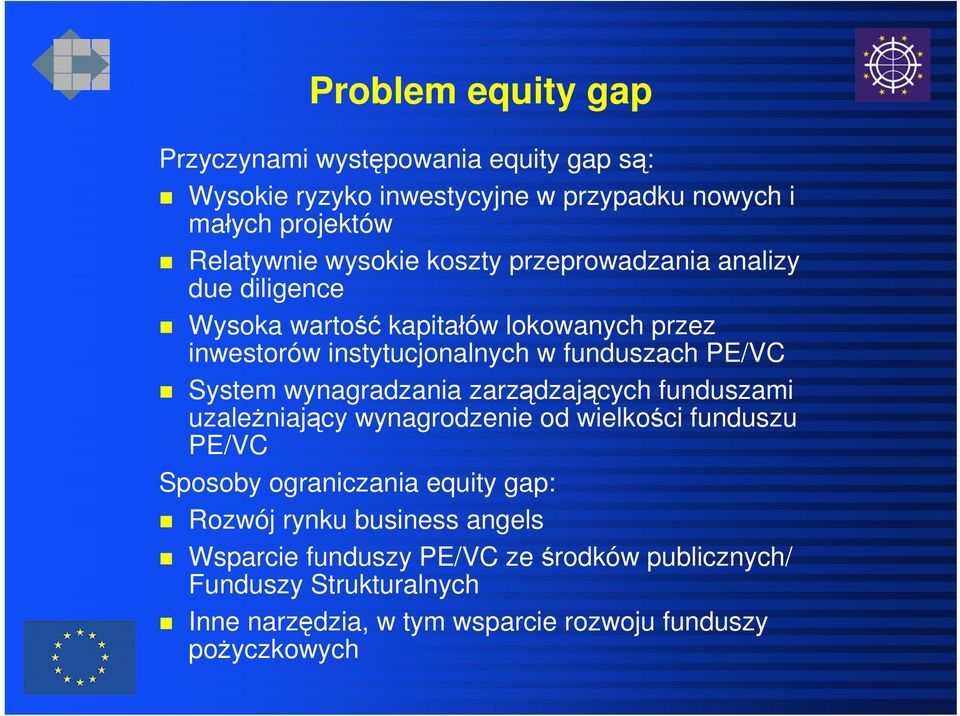 Problem equity gap

Przyczynami występowania equity gap są:

Wysokie ryzyko inwestycyjne w przypadku nowych i małych projektów

Relatywnie wysokie koszty przeprowadzania analizy due diligence

Wysoka wartość kapitałów lokowanych przez inwestorów instytucjonalnych w funduszach PE/VC

System wynagradzania zarządzających funduszami uzależniający wynagrodzenie od wielkości funduszu PE/VC

Sposoby ograniczania equity gap:

Rozwój rynku business angels

Wsparcie funduszy PE/VC ze środków publicznych/ Funduszy Strukturalnych

Inne narzędzia, w tym wsparcie rozwoju funduszy pożyczkowych